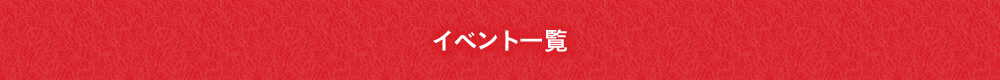 イベント一覧